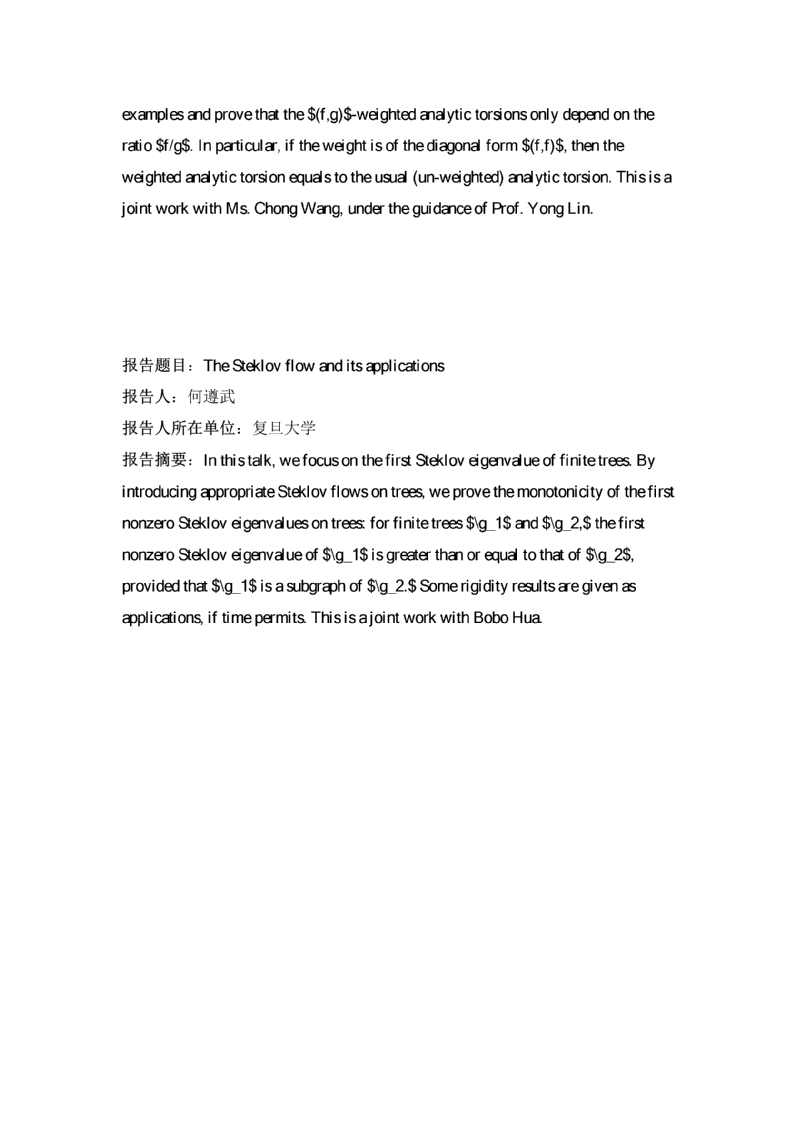 examples and prove that the \$(f,g)\$-weighted analytic torsions only depend on the ratio \$f/g\$. In particular, if the weight is of the diagonal form \$(f,f)\$, then the weighted analytic torsion equals to the usual (un-weighted) analytic torsion. This is a joint work with Ms. Chong Wang, under the guidance of Prof. Yong Lin.

报告题目：The Steklov flow and its applications

报告人：何遵武

报告人所在单位：复旦大学

报告摘要：In this talk, we focus on the first Steklov eigenvalue of finite trees. By introducing appropriate Steklov flows on trees, we prove the monotonicity of the first nonzero Steklov eigenvalues on trees: for finite trees \$\g_1\$ and \$\g_2,\$ the first nonzero Steklov eigenvalue of \$\g_1\$ is greater than or equal to that of \$\g_2\$, provided that \$\g_1\$ is a subgraph of \$\g_2.\$ Some rigidity results are given as applications, if time permits. This is a joint work with Bobo Hua.